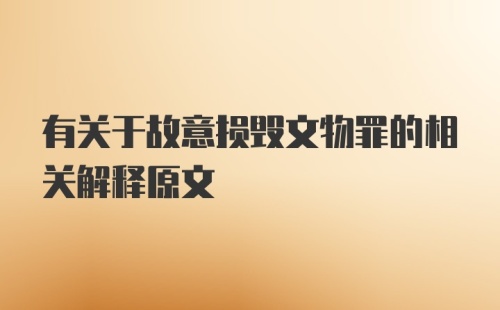 有关于故意损毁文物罪的相关解释原文